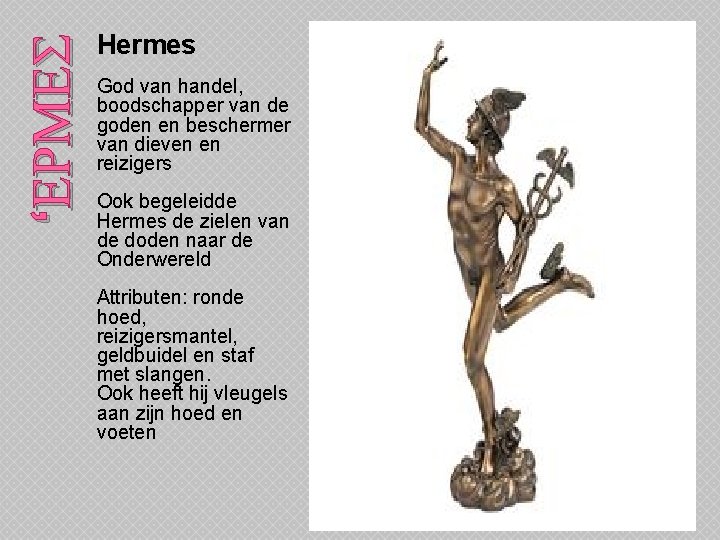 'ΕΡΜΕΣ

Hermes

God van handel, boodschapper van de goden en beschermer van dieven en reizigers

Ook begeleidde Hermes de zielen van de doden naar de Onderwereld

Attributen: ronde hoed, reizigersmantel, geldbuidel en staf met slangen.
Ook heeft hij vleugels aan zijn hoed en voeten